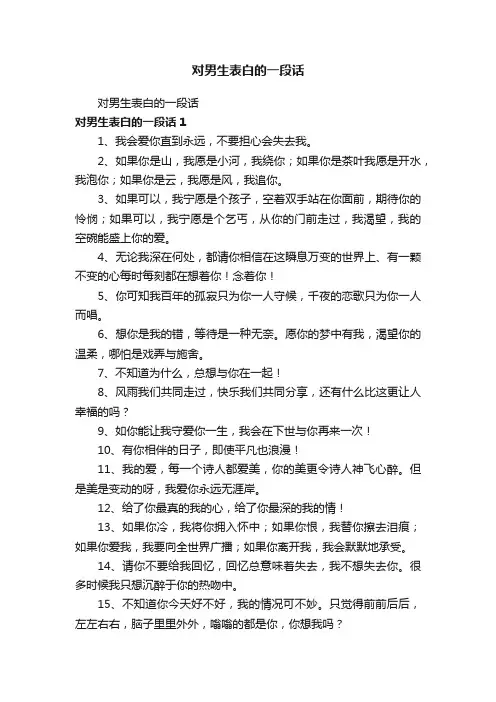 对男生表白的一段话

对男生表白的一段话

对男生表白的一段话 1

1、我会爱你直到永远，不要担心会失去我。

2、如果你是山，我愿是小河，我绕你；如果你是茶叶我愿是开水，我泡你；如果你是云，我愿是风，我追你。

3、如果可以，我宁愿是个孩子，空着双手站在你面前，期待你的怜悯；如果可以，我宁愿是个乞丐，从你的门前走过，我渴望，我的空碗能盛上你的爱。

4、无论我深在何处，都请你相信在这瞬息万变的世界上、有一颗不变的心每时每刻都在想着你！念着你！

5、你可知我百年的孤寂只为你一人守候，千夜的恋歌只为你一人而唱。

6、想你是我的错，等待是一种无奈。愿你的梦中有我，渴望你的温柔，哪怕是戏弄与施舍。

7、不知道为什么，总想与你在一起！

8、风雨我们共同走过，快乐我们共同分享，还有什么比这更让人幸福的吗？

9、如你能让我守爱你一生，我会在下世与你再来一次！

10、有你相伴的日子，即使平凡也浪漫！

11、我的爱，每一个诗人都爱美，你的美更令诗人神飞心醉。但是美是变动的呀，我爱你永远无涯岸。

12、给了你最真的我的心，给了你最深的我的情！

13、如果你冷，我将你拥入怀中；如果你恨，我替你擦去泪痕；如果你爱我，我要向全世界广播；如果你离开我，我会默默地承受。

14、请你不要给我回忆，回忆总意味着失去，我不想失去你。很多时候我只想沉醉于你的热吻中。

15、不知道你今天好不好，我的情况可不妙。只觉得前前后后，左左右右，脑子里里外外，嗡嗡的都是你，你想我吗？